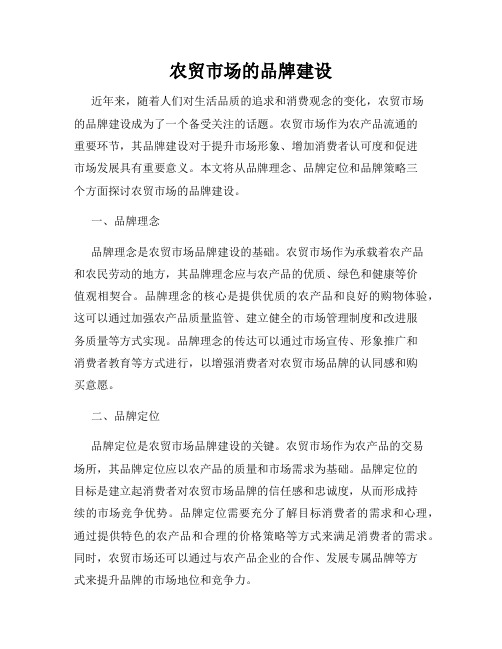 农贸市场的品牌建设

近年来，随着人们对生活品质的追求和消费观念的变化，农贸市场的品牌建设成为了一个备受关注的话题。农贸市场作为农产品流通的重要环节，其品牌建设对于提升市场形象、增加消费者认可度和促进市场发展具有重要意义。本文将从品牌理念、品牌定位和品牌策略三个方面探讨农贸市场的品牌建设。

一、品牌理念

品牌理念是农贸市场品牌建设的基础。农贸市场作为承载着农产品和农民劳动的地方，其品牌理念应与农产品的优质、绿色和健康等价值观相契合。品牌理念的核心是提供优质的农产品和良好的购物体验，这可以通过加强农产品质量监管、建立健全的市场管理制度和改进服务质量等方式实现。品牌理念的传达可以通过市场宣传、形象推广和消费者教育等方式进行，以增强消费者对农贸市场品牌的认同感和购买意愿。

二、品牌定位

品牌定位是农贸市场品牌建设的关键。农贸市场作为农产品的交易场所，其品牌定位应以农产品的质量和市场需求为基础。品牌定位的目标是建立起消费者对农贸市场品牌的信任感和忠诚度，从而形成持续的市场竞争优势。品牌定位需要充分了解目标消费者的需求和心理，通过提供特色的农产品和合理的价格策略等方式来满足消费者的需求。同时，农贸市场还可以通过与农产品企业的合作、发展专属品牌等方式来提升品牌的市场地位和竞争力。